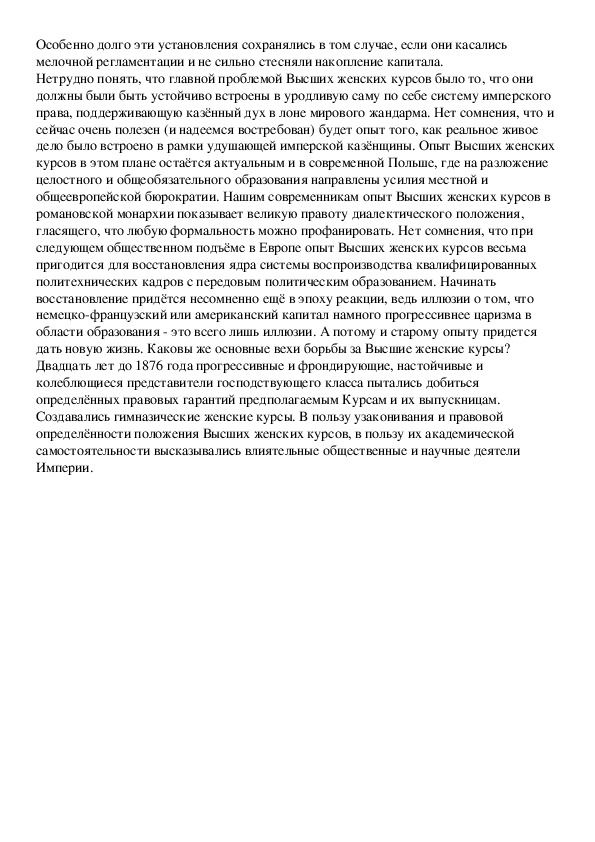 Особенно долго эти установления сохранялись в том случае, если они касались мелочной регламентации и не сильно стесняли накопление капитала.
Нетрудно понять, что главной проблемой Высших женских курсов было то, что они должны были быть устойчиво встроены в уродливую саму по себе систему имперского права, поддерживающую казённый дух в лоне мирового жандарма. Нет сомнения, что и сейчас очень полезен (и надеемся востребован) будет опыт того, как реальное живое дело было встроено в рамки удушающей имперской казёнщины. Опыт Высших женских курсов в этом плане остаётся актуальным и в современной Польше, где на разложение целостного и общеобязательного образования направлены усилия местной и общеевропейской бюрократии. Нашим современникам опыт Высших женских курсов в романовской монархии показывает великую правоту диалектического положения, гласящего, что любую формальность можно профанировать. Нет сомнения, что при следующем общественном подъёме в Европе опыт Высших женских курсов весьма пригодится для восстановления ядра системы воспроизводства квалифицированных политехнических кадров с передовым политическим образованием. Начинать восстановление придётся несомненно ещё в эпоху реакции, ведь иллюзии о том, что немецко-французский или американский капитал намного прогрессивнее царизма в области образования - это всего лишь иллюзии. А потому и старому опыту придется дать новую жизнь. Каковы же основные вехи борьбы за Высшие женские курсы?
Двадцать лет до 1876 года прогрессивные и фрондирующие, настойчивые и колеблющиеся представители господствующего класса пытались добиться определённых правовых гарантий предполагаемым Курсам и их выпускницам. Создавались гимназические женские курсы. В пользу узаконивания и правовой определённости положения Высших женских курсов, в пользу их академической самостоятельности высказывались влиятельные общественные и научные деятели Империи.